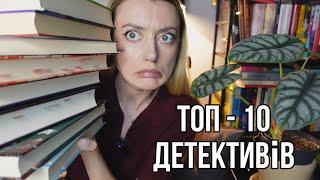 ТОП - 10
ДЕТЕКТИВіВ